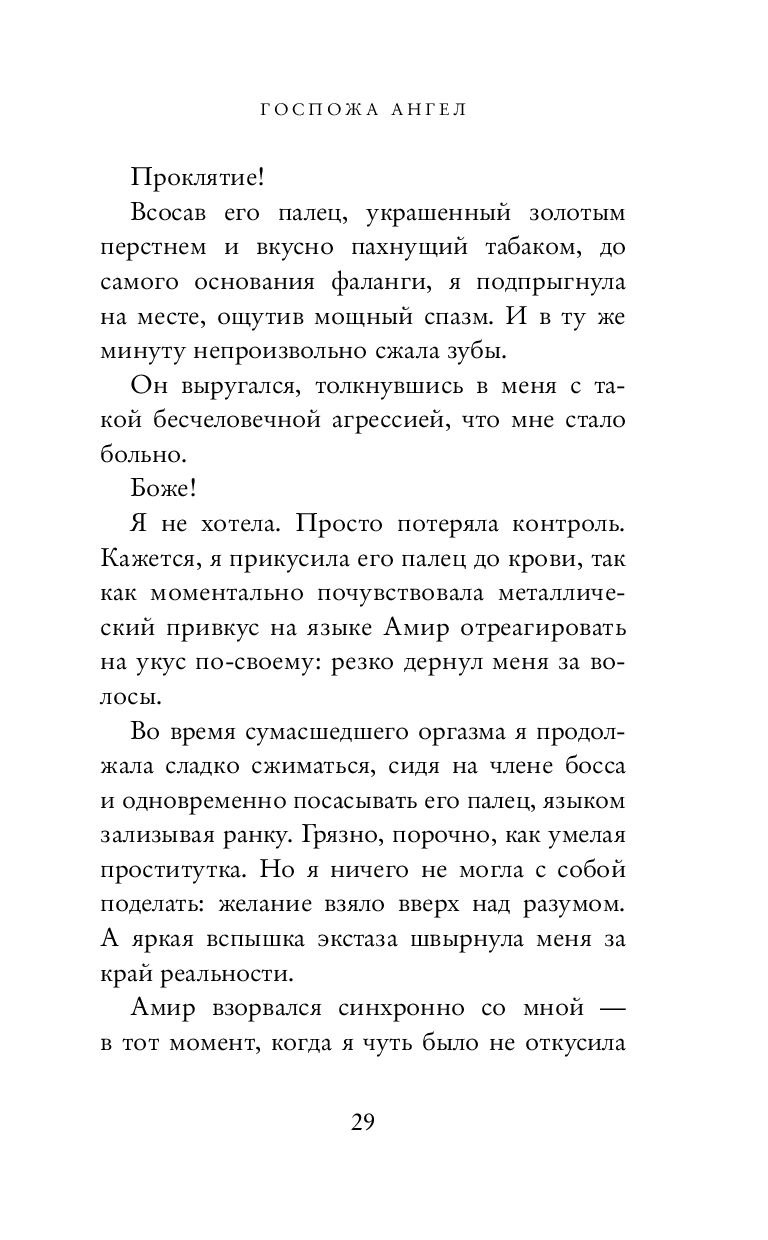 ГОСПОЖА АНГЕЛ

Проклятие!

Всосав его палец, украшенный золотым перстнем и вкусно пахнущий табаком, до самого основания фаланги, я подпрыгнула на месте, ощутив мощный спазм. И в ту же минуту непроизвольно сжала зубы.

Он выругался, толкнувшись в меня с такой бесчеловечной агрессией, что мне стало больно.

Боже!

Я не хотела. Просто потеряла контроль. Кажется, я прикусила его палец до крови, так как моментально почувствовала металлический привкус на языке Амир отреагировать на укус по-своему: резко дернул меня за волосы.

Во время сумасшедшего оргазма я продолжала сладко сжиматься, сидя на члене босса и одновременно посасывать его палец, языком зализывая ранку. Грязно, порочно, как умелая проститутка. Но я ничего не могла с собой поделать: желание взяло вверх над разумом. А яркая вспышка экстаза швырнула меня за край реальности.

Амир взорвался синхронно со мной — в тот момент, когда я чуть было не откусила

29